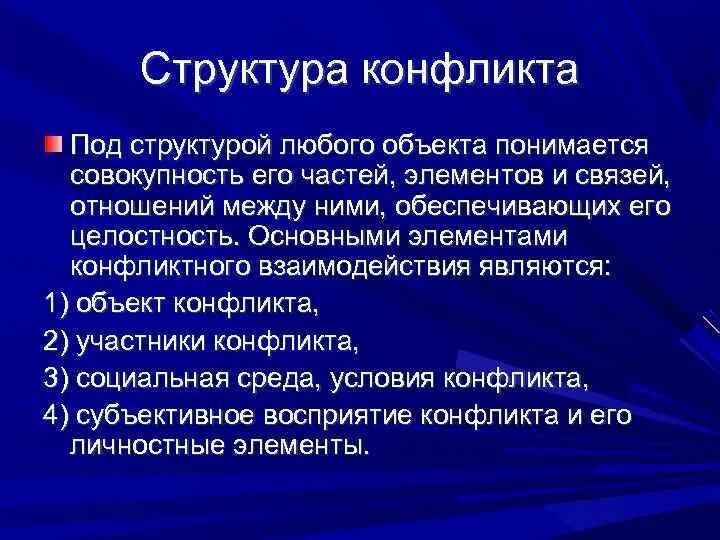 Структура конфликта

Под структурой любого объекта понимается совокупность его частей, элементов и связей, отношений между ними, обеспечивающих его целостность. Основными элементами конфликтного взаимодействия являются:

1) объект конфликта,

2) участники конфликта,

3) социальная среда, условия конфликта,

4) субъективное восприятие конфликта и его личностные элементы.